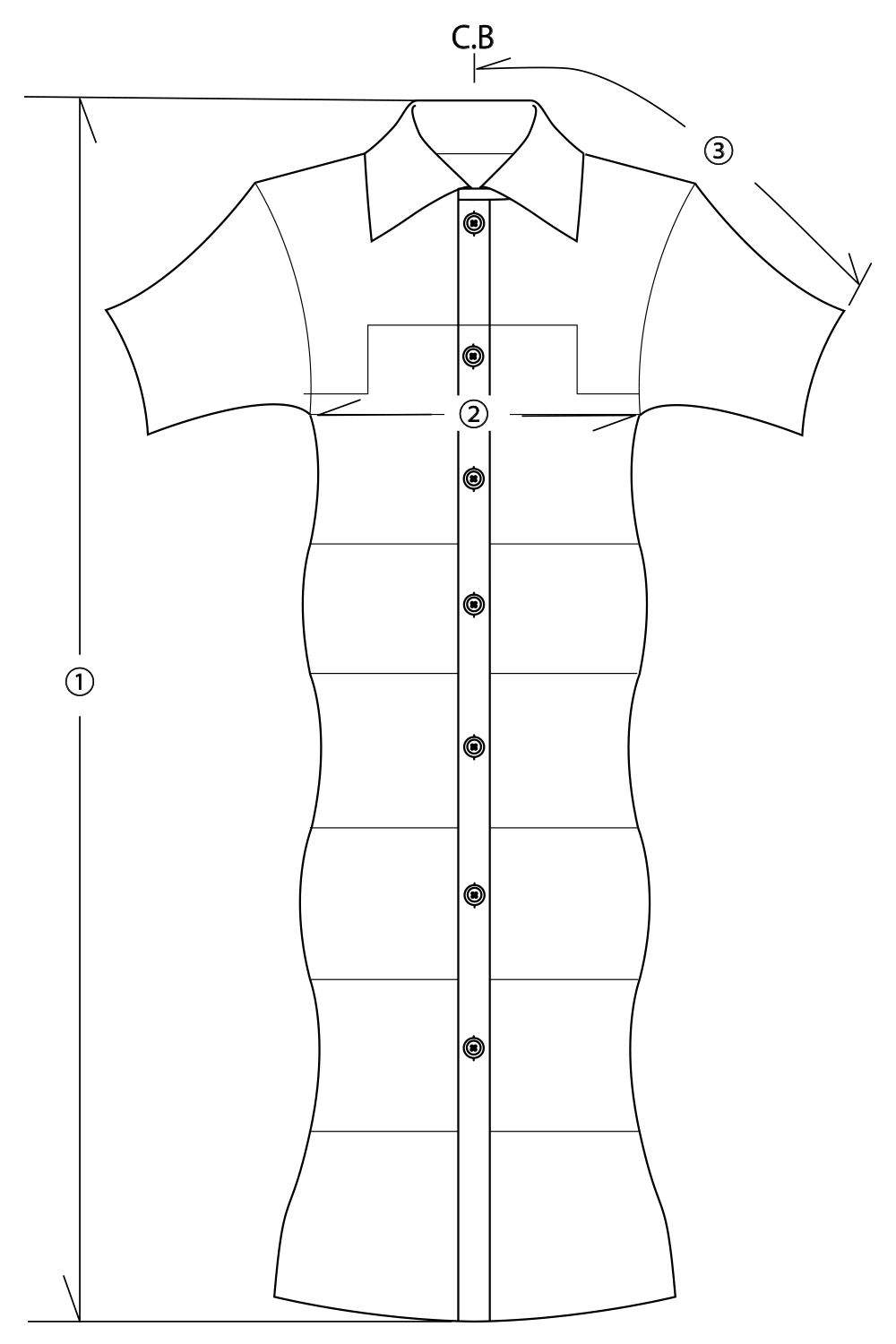 C.B

③

②

①